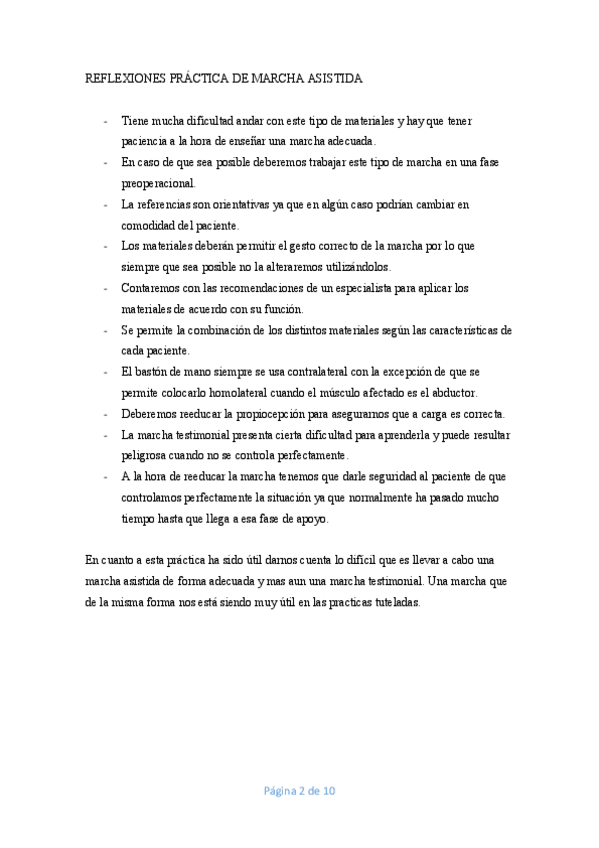 REFLEXIONES PRÁCTICA DE MARCHA ASISTIDA

- Tiene mucha dificultad andar con este tipo de materiales y hay que tener paciencia a la hora de enseñar una marcha adecuada.
- En caso de que sea posible deberemos trabajar este tipo de marcha en una fase preoperacional.
- La referencias son orientativas ya que en algún caso podrían cambiar en comodidad del paciente.
- Los materiales deberán permitir el gesto correcto de la marcha por lo que siempre que sea posible no la alteraremos utilizándolos.
- Contaremos con las recomendaciones de un especialista para aplicar los materiales de acuerdo con su función.
- Se permite la combinación de los distintos materiales según las características de cada paciente.
- El bastón de mano siempre se usa contralateral con la excepción de que se permite colocarlo homolateral cuando el músculo afectado es el abductor.
- Deberemos reeducar la propiocepción para asegurarnos que a carga es correcta.
- La marcha testimonial presenta cierta dificultad para aprenderla y puede resultar peligrosa cuando no se controla perfectamente.
- A la hora de reeducar la marcha tenemos que darle seguridad al paciente de que controlamos perfectamente la situación ya que normalmente ha pasado mucho tiempo hasta que llega a esa fase de apoyo.

En cuanto a esta práctica ha sido útil darnos cuenta lo difícil que es llevar a cabo una marcha asistida de forma adecuada y mas aun una marcha testimonial. Una marcha que de la misma forma nos está siendo muy útil en las practicas tuteladas.

Página 2 de 10